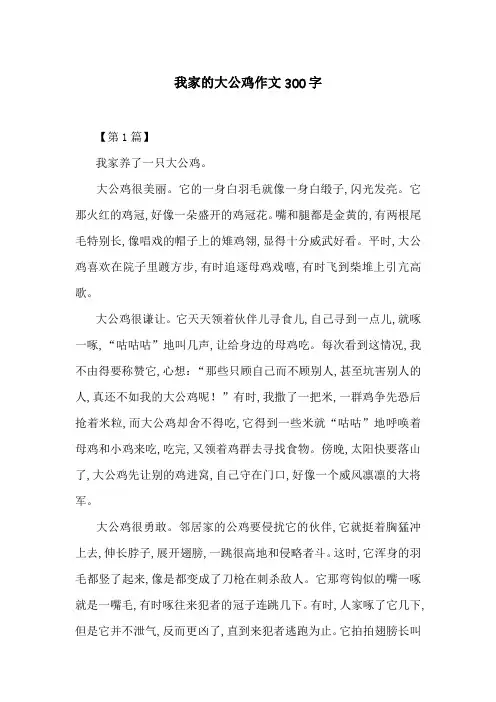 我家的大公鸡作文300字

【第1篇】

我家养了一只大公鸡。

大公鸡很美丽。它的一身白羽毛就像一身白缎子,闪光发亮。它那火红的鸡冠,好像一朵盛开的鸡冠花。嘴和腿都是金黄的,有两根尾毛特别长,像唱戏的帽子上的雉鸡翎,显得十分威武好看。平时,大公鸡喜欢在院子里踱方步,有时追逐母鸡戏嘻,有时飞到柴堆上引亢高歌。

大公鸡很谦让。它天天领着伙伴儿寻食儿,自己寻到一点儿,就啄一啄,“咕咕咕”地叫几声,让给身边的母鸡吃。每次看到这情况,我不由得要称赞它,心想:“那些只顾自己而不顾别人,甚至坑害别人的人,真还不如我的大公鸡呢!”有时,我撒了一把米,一群鸡争先恐后抢着米粒,而大公鸡却舍不得吃,它得到一些米就“咕咕”地呼唤着母鸡和小鸡来吃,吃完,又领着鸡群去寻找食物。傍晚,太阳快要落山了,大公鸡先让别的鸡进窝,自己守在门口,好像一个威风凛凛的大将军。

大公鸡很勇敢。邻居家的公鸡要侵扰它的伙伴,它就挺着胸猛冲上去,伸长脖子,展开翅膀,一跳很高地和侵略者斗。这时,它浑身的羽毛都竖了起来,像是都变成了刀枪在刺杀敌人。它那弯钩似的嘴一啄就是一嘴毛,有时啄往来犯者的冠子连跳几下。有时,人家啄了它几下,但是它并不泄气,反而更凶了,直到来犯者逃跑为止。它拍拍翅膀长叫